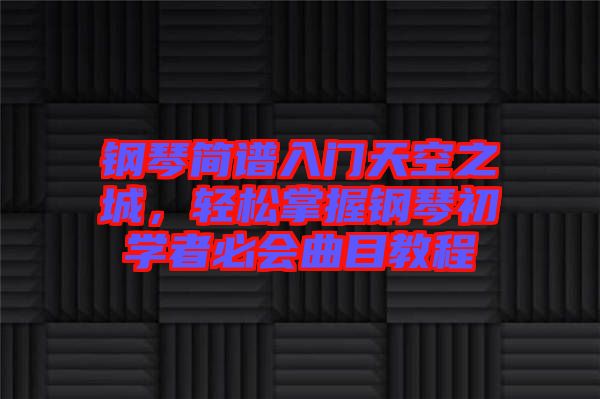 钢琴简谱入门天空之城，轻松掌握钢琴初学者必会曲目教程